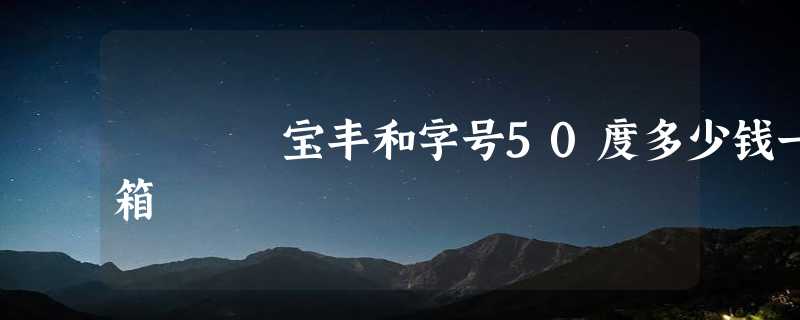 宝丰和字号50度多少钱一箱